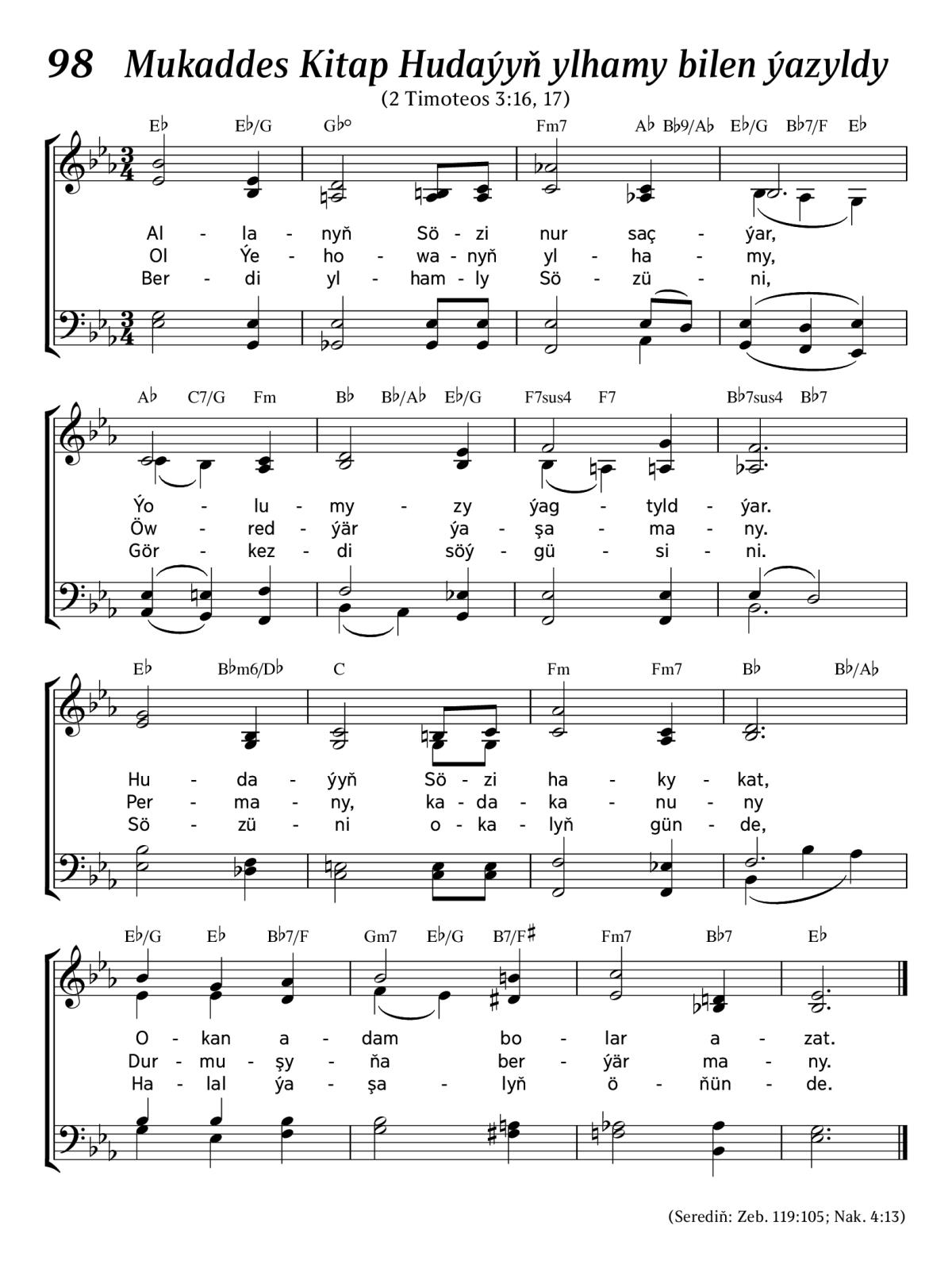 98 Mukaddes Kitap Hudaýyň ylhamy bilen ýazyldy
(2 Timoteos 3:16, 17)

E♭ E♭/G G♭° Fm7 A♭ B♭9/A♭ E♭/G B♭7/F E♭

Al - la - nyň Sö - zi nur saç - ýar,
Ol Ýe - ho - wa - nyň yl - ha - my,
Ber - di yl - ham - ly Sö - zü - ni,

A♭ C7/G Fm B♭ B♭/A♭ E♭/G F7sus4 F7 B♭7sus4 B♭7

Ýo - lu - my - zy ýag - tyld - ýar.
Öw - red - ýär ýa - şa - ma - ny.
Gör - kez - di söý - gü - si - ni.

E♭ B♭m6/D♭ C Fm Fm7 B♭ B♭/A♭

Hu - da - ýyň Sö - zi ha - ky - kat,
Per - ma - ny, ka - da - ka - nu - ny
Sö - zü - ni o - ka - lyň gün - de,

E♭/G E♭ B♭7/F Gm7 E♭/G B7/F♯ Fm7 B♭7 E♭

O - kan a - dam bo - lar a - zat.
Dur - mu - şy - ňa ber - ýär ma - ny.
Ha - lal ýa - şa - lyň ö - ňün - de.

(Serediň: Zeb. 119:105; Nak. 4:13)